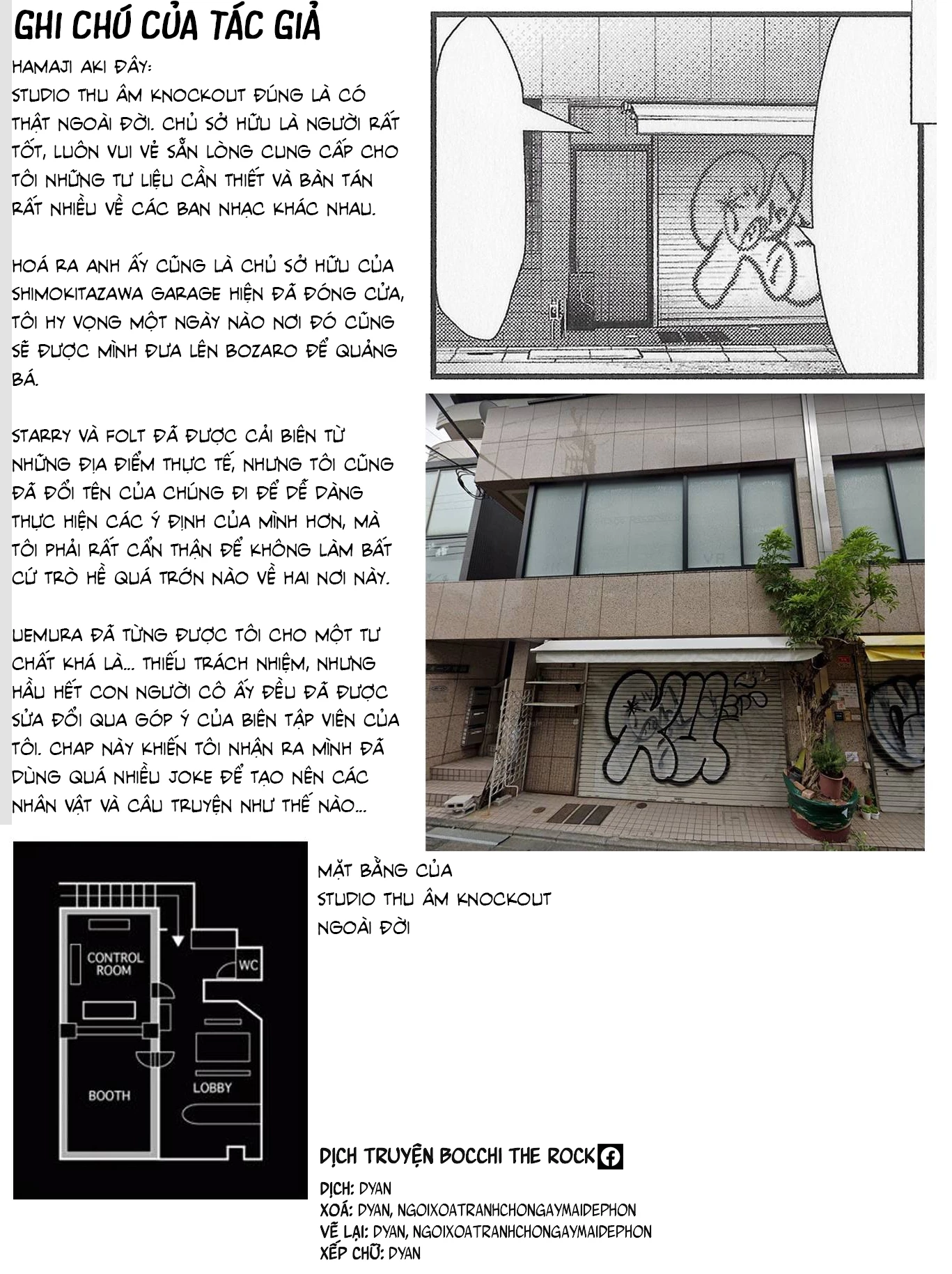 GHI CHÚ CỦA TÁC GIẢ

HAMAJI AKI ĐÂY:
STUDIO THU ÂM KNOCKOUT ĐÚNG LÀ CÓ THẬT NGOÀI ĐỜI. CHỦ SỞ HỮU LÀ NGƯỜI RẤT TỐT, LUÔN VUI VẺ SẴN LÒNG CUNG CẤP CHO TÔI NHỮNG TƯ LIỆU CẦN THIẾT VÀ BÀN TÁN RẤT NHIỀU VỀ CÁC BAN NHẠC KHÁC NHAU.

HOÁ RA ANH ẤY CŨNG LÀ CHỦ SỞ HỮU CỦA SHIMOKITAZAWA GARAGE HIỆN ĐÃ ĐÓNG CỬA, TÔI HY VỌNG MỘT NGÀY NÀO NƠI ĐÓ CŨNG SẼ ĐƯỢC MÌNH ĐƯA LÊN BOZARO ĐỂ QUẢNG BÁ.

STARRY VÀ FOLT ĐÃ ĐƯỢC CẢI BIÊN TỪ NHỮNG ĐỊA ĐIỂM THỰC TẾ, NHƯNG TÔI CŨNG ĐÃ ĐỔI TÊN CỦA CHÚNG ĐI ĐỂ DỄ DÀNG THỰC HIỆN CÁC Ý ĐỊNH CỦA MÌNH HƠN, MÀ TÔI PHẢI RẤT CẨN THẬN ĐỂ KHÔNG LÀM BẤT CỨ TRÒ HỀ QUÁ TRỚN NÀO VỀ HAI NƠI NÀY.

UEMURA ĐÃ TỪNG ĐƯỢC TÔI CHO MỘT TƯ CHẤT KHÁ LÀ... THIẾU TRÁCH NHIỆM, NHƯNG HẦU HẾT CON NGƯỜI CÔ ẤY ĐỀU ĐÃ ĐƯỢC SỬA ĐỔI QUA GÓP Ý CỦA BIÊN TẬP VIÊN CỦA TÔI. CHAP NÀY KHIẾN TÔI NHẬN RA MÌNH ĐÃ DÙNG QUÁ NHIỀU JOKE ĐỂ TẠO NÊN CÁC NHÂN VẬT VÀ CÂU TRUYỆN NHƯ THẾ NÀO...

CONTROL ROOM
WC
BOOTH
LOBBY

MẶT BẰNG CỦA STUDIO THU ÂM KNOCKOUT NGOÀI ĐỜI

DỊCH TRUYỆN BOCCHI THE ROCK
DỊCH: DYAN
XOÁ: DYAN, NGOIXOATRANHCHONGAYMAIDEPHON
VẼ LẠI: DYAN, NGOIXOATRANHCHONGAYMAIDEPHON
XẾP CHỮ: DYAN